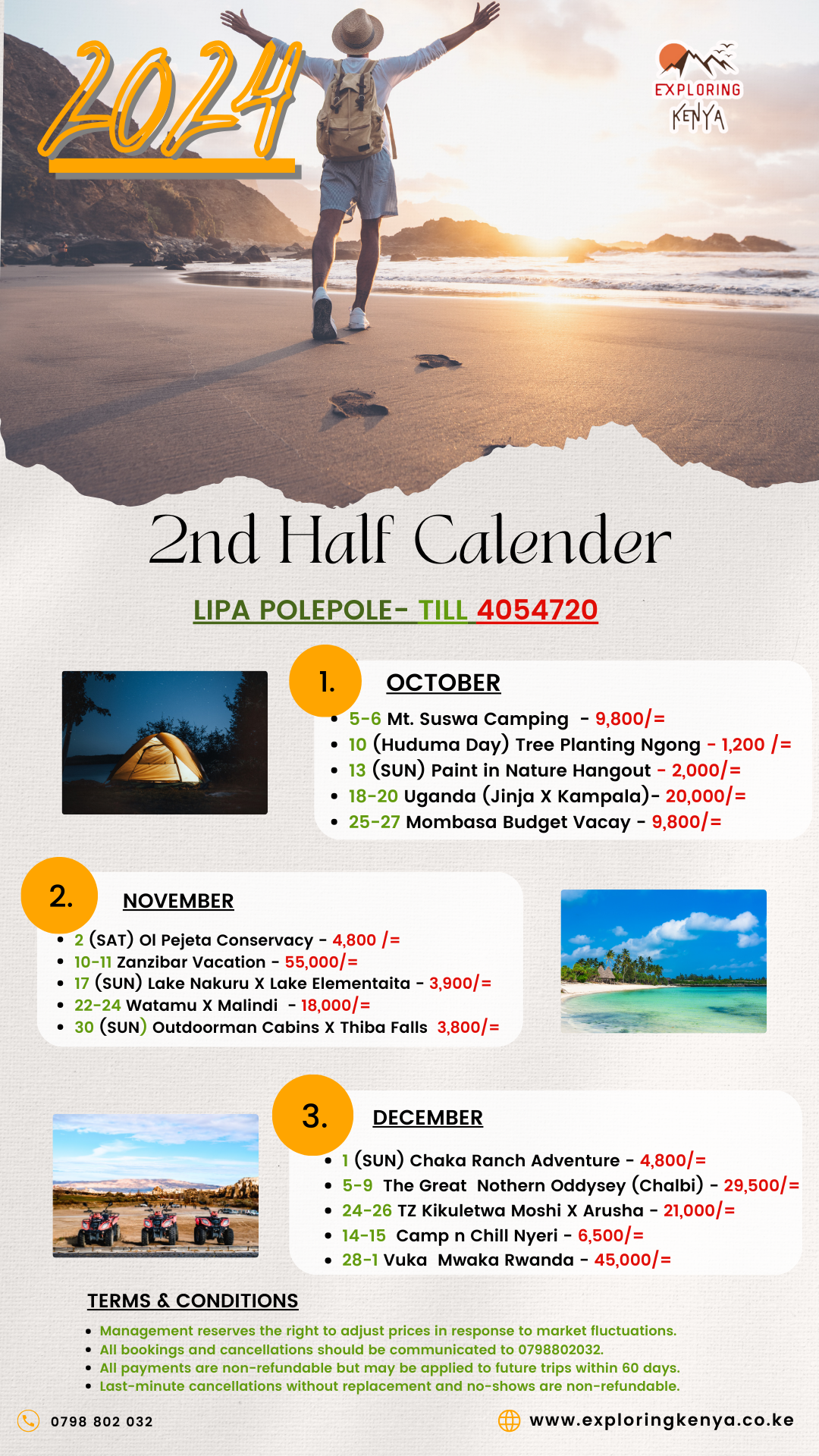 2024

EXPLORING
KENYA

2nd Half Calender

LIPA POLEPOLE- TILL 4054720

1.
OCTOBER
• 5-6 Mt. Suswa Camping - 9,800/=
• 10 (Huduma Day) Tree Planting Ngong - 1,200 /=
• 13 (SUN) Paint in Nature Hangout - 2,000/=
• 18-20 Uganda (Jinja X Kampala)- 20,000/=
• 25-27 Mombasa Budget Vacay - 9,800/=

2.
NOVEMBER
• 2 (SAT) Ol Pejeta Conservacy - 4,800 /=
• 10-11 Zanzibar Vacation - 55,000/=
• 17 (SUN) Lake Nakuru X Lake Elementaita - 3,900/=
• 22-24 Watamu X Malindi - 18,000/=
• 30 (SUN) Outdoorman Cabins X Thiba Falls 3,800/=

3.
DECEMBER
• 1 (SUN) Chaka Ranch Adventure - 4,800/=
• 5-9 The Great Nothern Oddysey (Chalbi) - 29,500/=
• 24-26 TZ Kikuletwa Moshi X Arusha - 21,000/=
• 14-15 Camp n Chill Nyeri - 6,500/=
• 28-1 Vuka Mwaka Rwanda - 45,000/=

TERMS & CONDITIONS
• Management reserves the right to adjust prices in response to market fluctuations.
• All bookings and cancellations should be communicated to 0798802032.
• All payments are non-refundable but may be applied to future trips within 60 days.
• Last-minute cancellations without replacement and no-shows are non-refundable.

0798 802 032
www.exploringkenya.co.ke